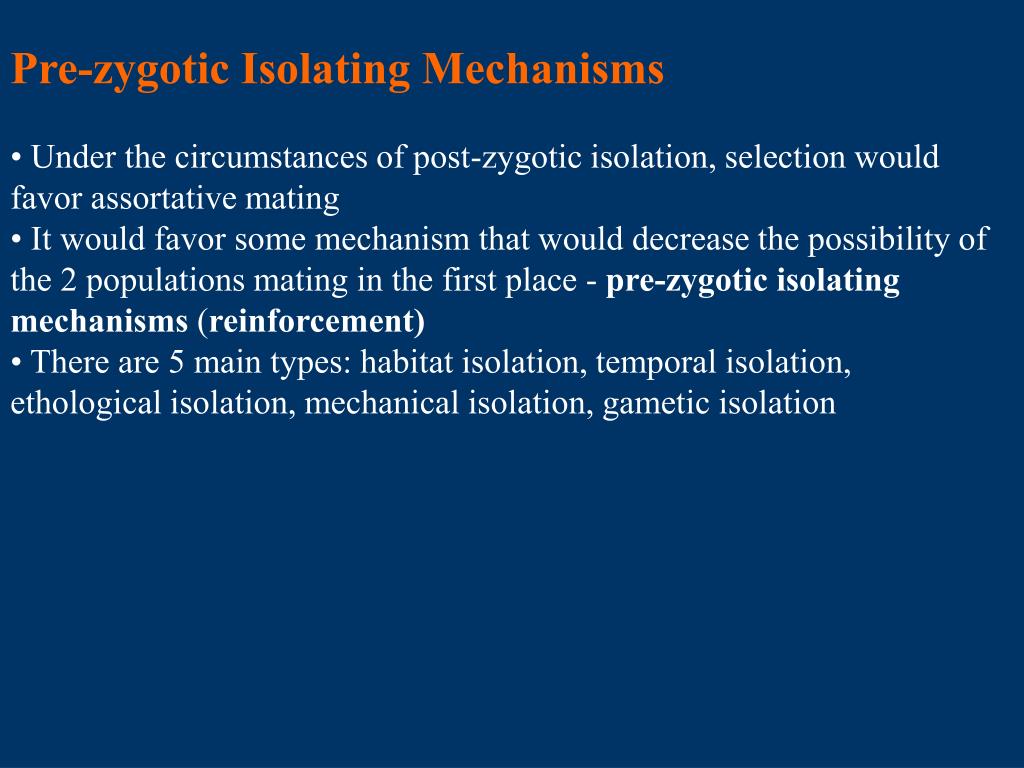 Pre-zygotic Isolating Mechanisms

• Under the circumstances of post-zygotic isolation, selection would favor assortative mating
• It would favor some mechanism that would decrease the possibility of the 2 populations mating in the first place - pre-zygotic isolating mechanisms (reinforcement)
• There are 5 main types: habitat isolation, temporal isolation, ethological isolation, mechanical isolation, gametic isolation